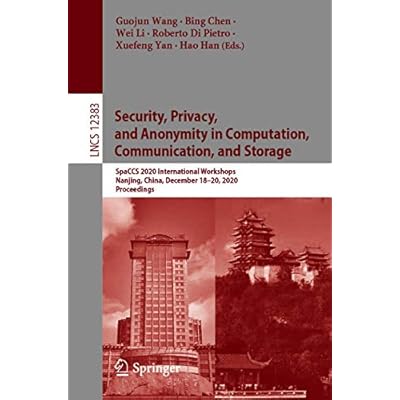 Guojun Wang · Bing Chen · Wei Li · Roberto Di Pietro · Xuefeng Yan · Hao Han (Eds.)

LNCS 12383

Security, Privacy, and Anonymity in Computation, Communication, and Storage

SpaCCS 2020 International Workshops
Nanjing, China, December 18–20, 2020
Proceedings

Springer